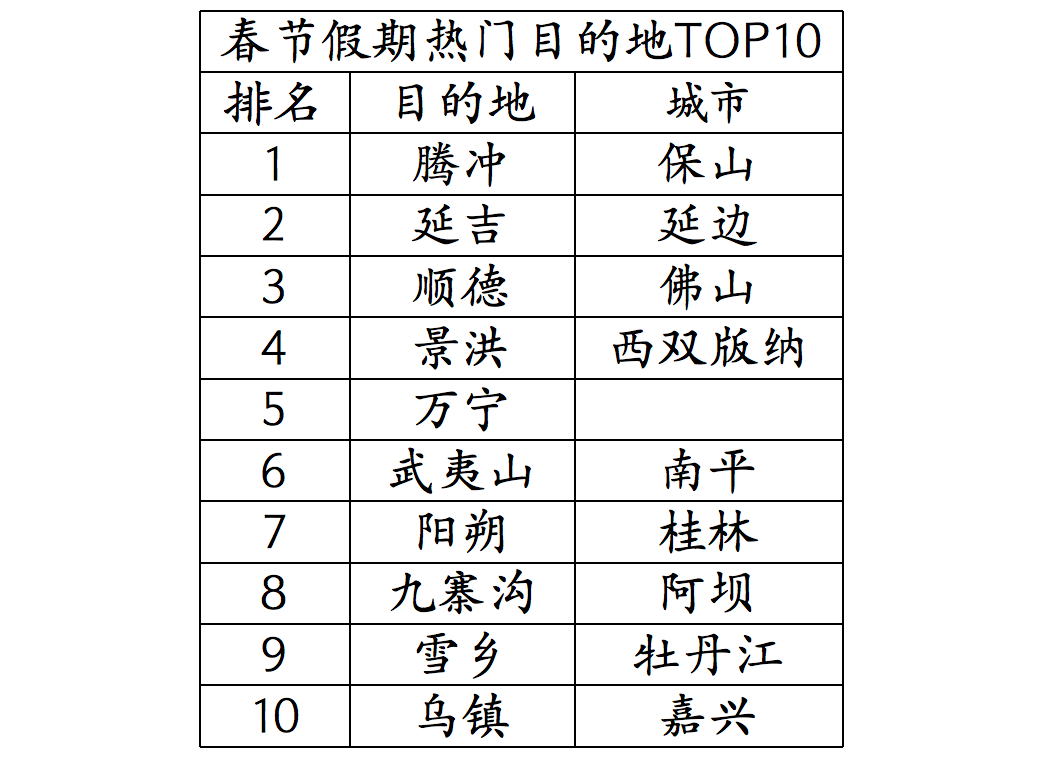 | 春节假期热门目的地TOP10 | | |
|---|---|---|
| 排名 | 目的地 | 城市 |
| 1 | 腾冲 | 保山 |
| 2 | 延吉 | 延边 |
| 3 | 顺德 | 佛山 |
| 4 | 景洪 | 西双版纳 |
| 5 | 万宁 | |
| 6 | 武夷山 | 南平 |
| 7 | 阳朔 | 桂林 |
| 8 | 九寨沟 | 阿坝 |
| 9 | 雪乡 | 牡丹江 |
| 10 | 乌镇 | 嘉兴 |